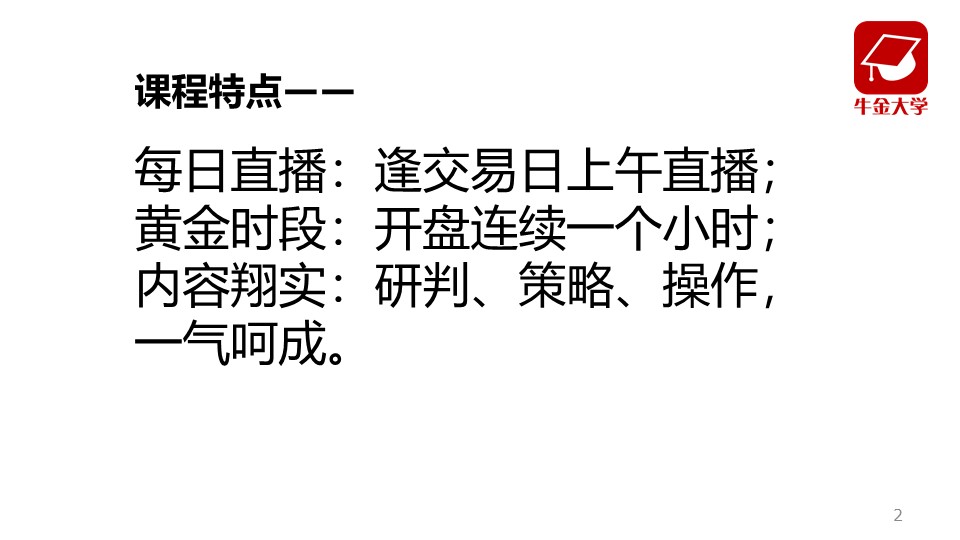 牛金大学

课程特点——

每日直播：逢交易日上午直播；
黄金时段：开盘连续一个小时；
内容翔实：研判、策略、操作，一气呵成。

2